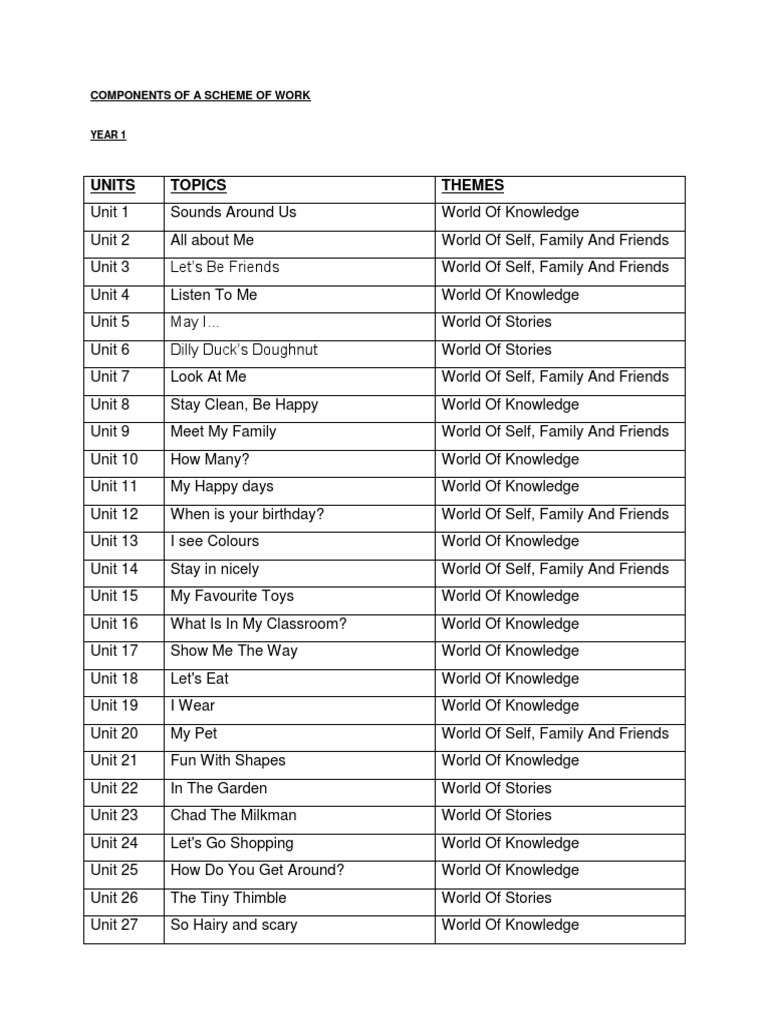 COMPONENTS OF A SCHEME OF WORK

YEAR 1

| UNITS | TOPICS | THEMES |
|---|---|---|
| Unit 1 | Sounds Around Us | World Of Knowledge |
| Unit 2 | All about Me | World Of Self, Family And Friends |
| Unit 3 | Let's Be Friends | World Of Self, Family And Friends |
| Unit 4 | Listen To Me | World Of Knowledge |
| Unit 5 | May I… | World Of Stories |
| Unit 6 | Dilly Duck's Doughnut | World Of Stories |
| Unit 7 | Look At Me | World Of Self, Family And Friends |
| Unit 8 | Stay Clean, Be Happy | World Of Knowledge |
| Unit 9 | Meet My Family | World Of Self, Family And Friends |
| Unit 10 | How Many? | World Of Knowledge |
| Unit 11 | My Happy days | World Of Knowledge |
| Unit 12 | When is your birthday? | World Of Self, Family And Friends |
| Unit 13 | I see Colours | World Of Knowledge |
| Unit 14 | Stay in nicely | World Of Self, Family And Friends |
| Unit 15 | My Favourite Toys | World Of Knowledge |
| Unit 16 | What Is In My Classroom? | World Of Knowledge |
| Unit 17 | Show Me The Way | World Of Knowledge |
| Unit 18 | Let's Eat | World Of Knowledge |
| Unit 19 | I Wear | World Of Knowledge |
| Unit 20 | My Pet | World Of Self, Family And Friends |
| Unit 21 | Fun With Shapes | World Of Knowledge |
| Unit 22 | In The Garden | World Of Stories |
| Unit 23 | Chad The Milkman | World Of Stories |
| Unit 24 | Let's Go Shopping | World Of Knowledge |
| Unit 25 | How Do You Get Around? | World Of Knowledge |
| Unit 26 | The Tiny Thimble | World Of Stories |
| Unit 27 | So Hairy and scary | World Of Knowledge |